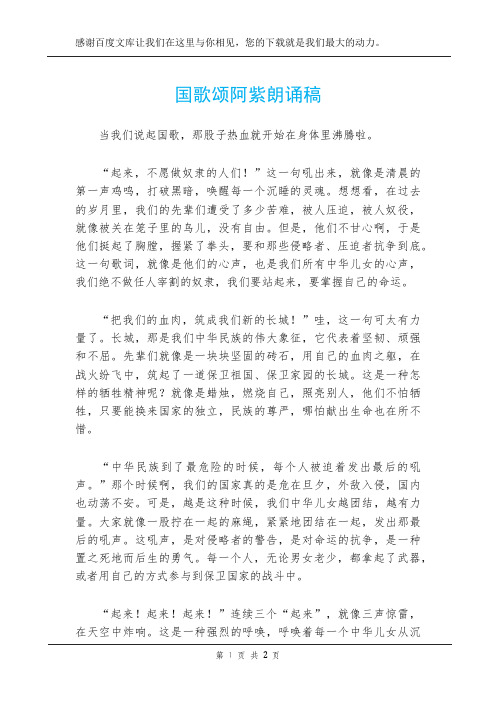 感谢百度文库让我们在这里与你相见，您的下载就是我们最大的动力。

国歌颂阿紫朗诵稿

当我们说起国歌，那股子热血就开始在身体里沸腾啦。

“起来，不愿做奴隶的人们！”这一句吼出来，就像是清晨的第一声鸡鸣，打破黑暗，唤醒每一个沉睡的灵魂。想想看，在过去的岁月里，我们的先辈们遭受了多少苦难，被人压迫，被人奴役，就像被关在笼子里的鸟儿，没有自由。但是，他们不甘心啊，于是他们挺起了胸膛，握紧了拳头，要和那些侵略者、压迫者抗争到底。这一句歌词，就像是他们的心声，也是我们所有中华儿女的心声，我们绝不做任人宰割的奴隶，我们要站起来，要掌握自己的命运。

“把我们的血肉，筑成我们新的长城！”哇，这一句可太有力量了。长城，那是我们中华民族的伟大象征，它代表着坚韧、顽强和不屈。先辈们就像是一块块坚固的砖石，用自己的血肉之躯，在战火纷飞中，筑起了一道保卫祖国、保卫家园的长城。这是一种怎样的牺牲精神呢？就像是蜡烛，燃烧自己，照亮别人，他们不怕牺牲，只要能换来国家的独立，民族的尊严，哪怕献出生命也在所不惜。

“中华民族到了最危险的时候，每个人被迫着发出最后的吼声。”那个时候啊，我们的国家真的是危在旦夕，外敌入侵，国内也动荡不安。可是，越是这种时候，我们中华儿女越团结，越有力量。大家就像一股拧在一起的麻绳，紧紧地团结在一起，发出那最后的吼声。这吼声，是对侵略者的警告，是对命运的抗争，是一种置之死地而后生的勇气。每一个人，无论男女老少，都拿起了武器，或者用自己的方式参与到保卫国家的战斗中。

“起来！起来！起来！”连续三个“起来”，就像三声惊雷，在天空中炸响。这是一种强烈的呼唤，呼唤着每一个中华儿女从沉

第 1 页 共 2 页